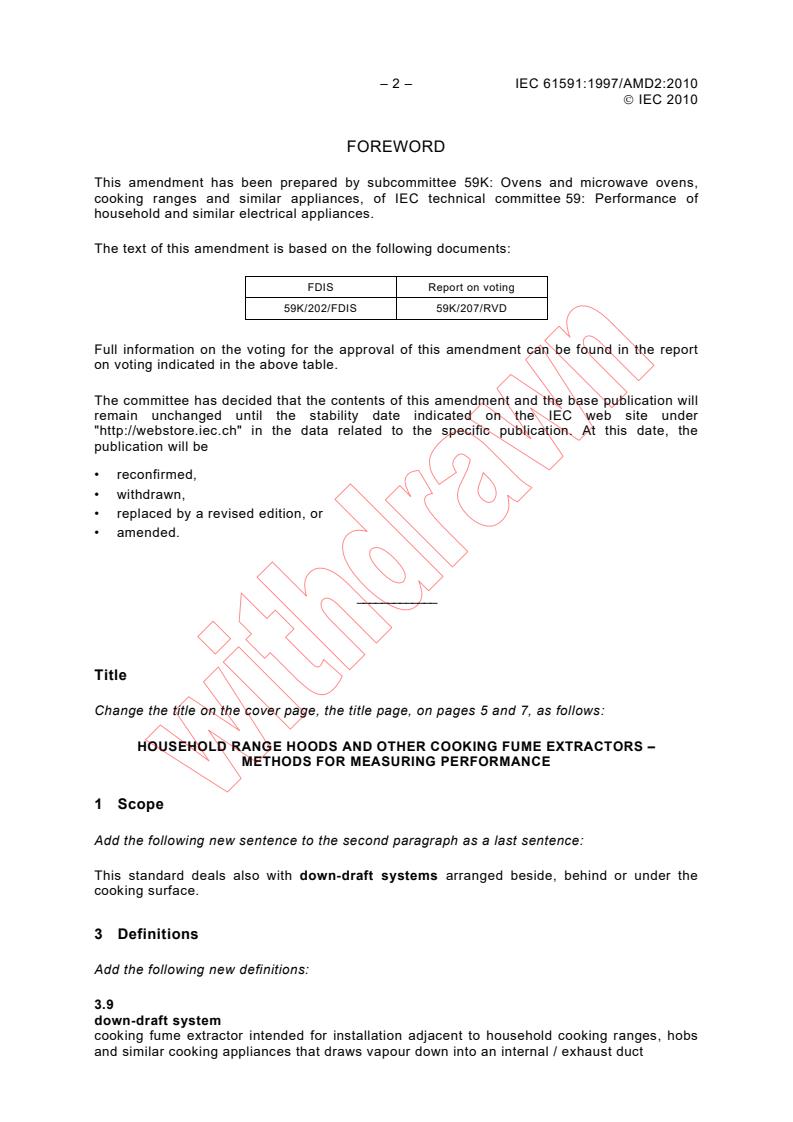 – 2 – IEC 61591:1997/AMD2:2010
© IEC 2010

FOREWORD

This amendment has been prepared by subcommittee 59K: Ovens and microwave ovens, cooking ranges and similar appliances, of IEC technical committee 59: Performance of household and similar electrical appliances.

The text of this amendment is based on the following documents:

| FDIS | Report on voting |
|---|---|
| 59K/202/FDIS | 59K/207/RVD |

Full information on the voting for the approval of this amendment can be found in the report on voting indicated in the above table.

The committee has decided that the contents of this amendment and the base publication will remain unchanged until the stability date indicated on the IEC web site under "http://webstore.iec.ch" in the data related to the specific publication. At this date, the publication will be

• reconfirmed,
• withdrawn,
• replaced by a revised edition, or
• amended.

withdrawn

Title

Change the title on the cover page, the title page, on pages 5 and 7, as follows:

HOUSEHOLD RANGE HOODS AND OTHER COOKING FUME EXTRACTORS – METHODS FOR MEASURING PERFORMANCE

1 Scope

Add the following new sentence to the second paragraph as a last sentence:

This standard deals also with down-draft systems arranged beside, behind or under the cooking surface.

3 Definitions

Add the following new definitions:

3.9
down-draft system
cooking fume extractor intended for installation adjacent to household cooking ranges, hobs and similar cooking appliances that draws vapour down into an internal / exhaust duct